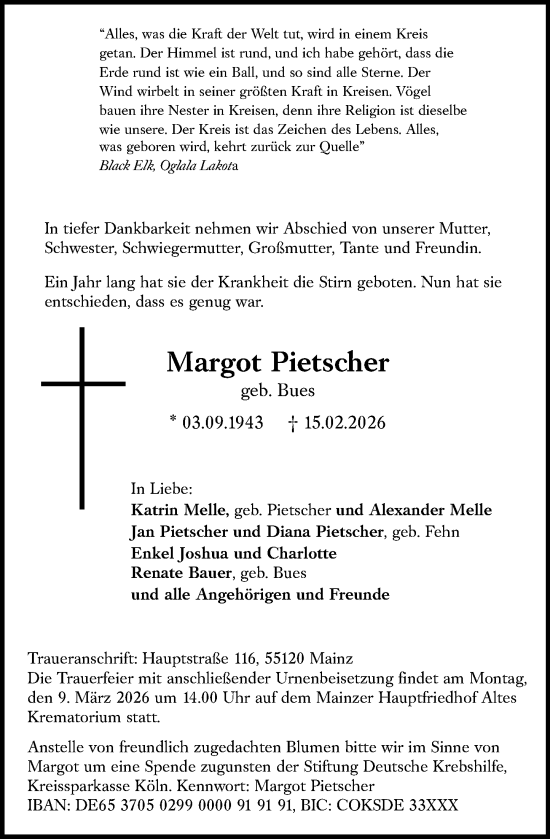 “Alles, was die Kraft der Welt tut, wird in einem Kreis getan. Der Himmel ist rund, und ich habe gehört, dass die Erde rund ist wie ein Ball, und so sind alle Sterne. Der Wind wirbelt in seiner größten Kraft in Kreisen. Vögel bauen ihre Nester in Kreisen, denn ihre Religion ist dieselbe wie unsere. Der Kreis ist das Zeichen des Lebens. Alles, was geboren wird, kehrt zurück zur Quelle”
Black Elk, Oglala Lakota

In tiefer Dankbarkeit nehmen wir Abschied von unserer Mutter, Schwester, Schwiegermutter, Großmutter, Tante und Freundin.

Ein Jahr lang hat sie der Krankheit die Stirn geboten. Nun hat sie entschieden, dass es genug war.

Margot Pietscher
geb. Bues
* 03.09.1943 † 15.02.2026

In Liebe:
Katrin Melle, geb. Pietscher und Alexander Melle
Jan Pietscher und Diana Pietscher, geb. Fehn
Enkel Joshua und Charlotte
Renate Bauer, geb. Bues
und alle Angehörigen und Freunde

Traueranschrift: Hauptstraße 116, 55120 Mainz
Die Trauerfeier mit anschließender Urnenbeisetzung findet am Montag, den 9. März 2026 um 14.00 Uhr auf dem Mainzer Hauptfriedhof Altes Krematorium statt.

Anstelle von freundlich zugedachten Blumen bitte wir im Sinne von Margot um eine Spende zugunsten der Stiftung Deutsche Krebshilfe, Kreissparkasse Köln. Kennwort: Margot Pietscher
IBAN: DE65 3705 0299 0000 91 91 91, BIC: COKSDE 33XXX